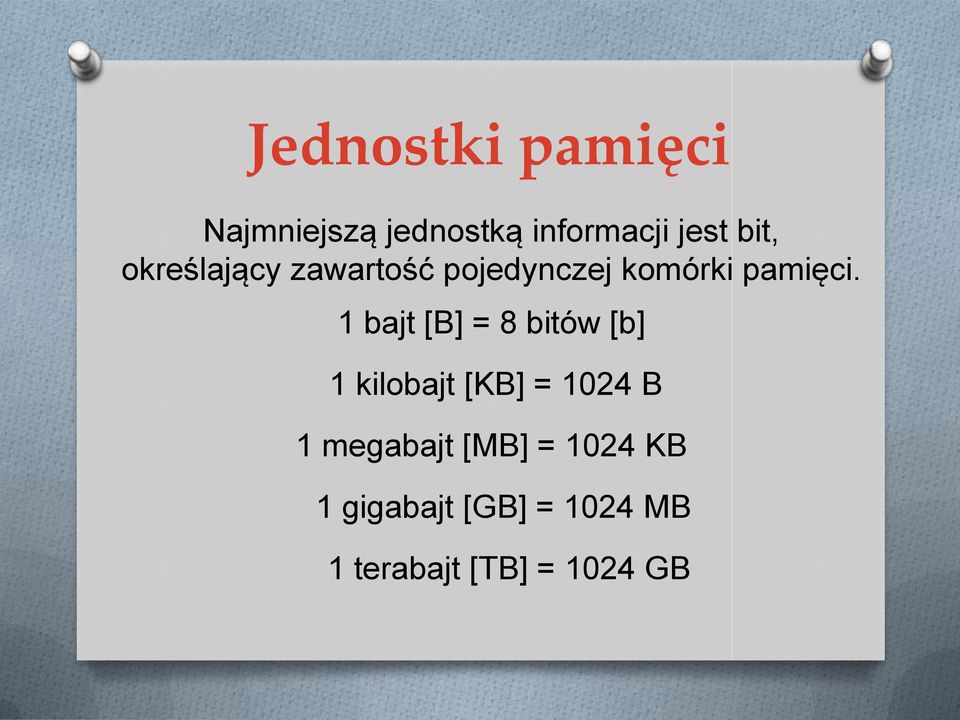 Jednostki pamięci

Najmniejszą jednostką informacji jest bit, określający zawartość pojedynczej komórki pamięci.

1 bajt [B] = 8 bitów [b]

1 kilobajt [KB] = 1024 B

1 megabajt [MB] = 1024 KB

1 gigabajt [GB] = 1024 MB

1 terabajt [TB] = 1024 GB